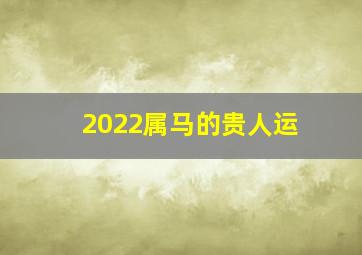 2022属马的贵人运